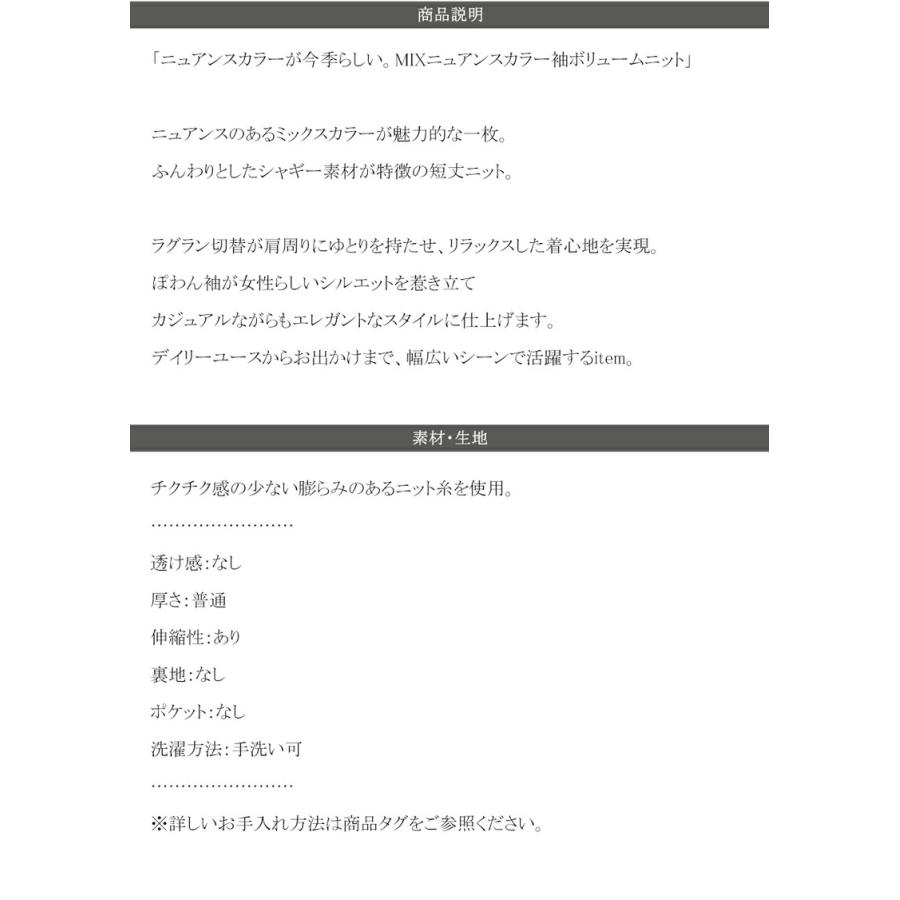 商品説明

「ニュアンスカラーが今季らしい。MIXニュアンスカラー袖ボリュームニット」

ニュアンスのあるミックスカラーが魅力的な一枚。
ふんわりとしたシャギー素材が特徴の短丈ニット。

ラグラン切替が肩周りにゆとりを持たせ、リラックスした着心地を実現。
ぽわん袖が女性らしいシルエットを惹き立て
カジュアルながらもエレガントなスタイルに仕上げます。
デイリーユースからお出かけまで、幅広いシーンで活躍するitem。

素材・生地

チクチク感の少ない膨らみのあるニット糸を使用。
……………………
透け感：なし
厚さ：普通
伸縮性：あり
裏地：なし
ポケット：なし
洗濯方法：手洗い可
……………………
※詳しいお手入れ方法は商品タグをご参照ください。